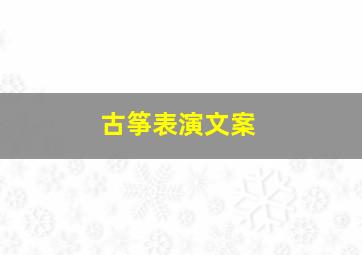 古筝表演文案